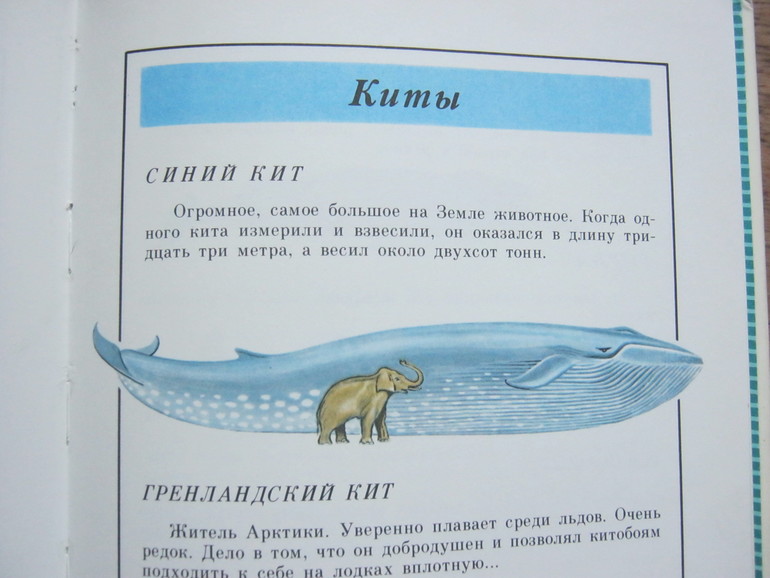 Киты

СИНИЙ КИТ

Огромное, самое большое на Земле животное. Когда одного кита измерили и взвесили, он оказался в длину тридцать три метра, а весил около двухсот тонн.

ГРЕНЛАНДСКИЙ КИТ

Житель Арктики. Уверенно плавает среди льдов. Очень редок. Дело в том, что он добродушен и позволял китобоям подходить к себе на лодках вплотную...